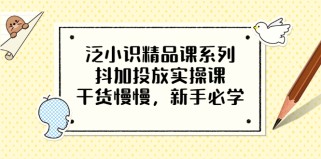 泛小识精品课系列
抖加投放实操课
干货慢慢，新手必学